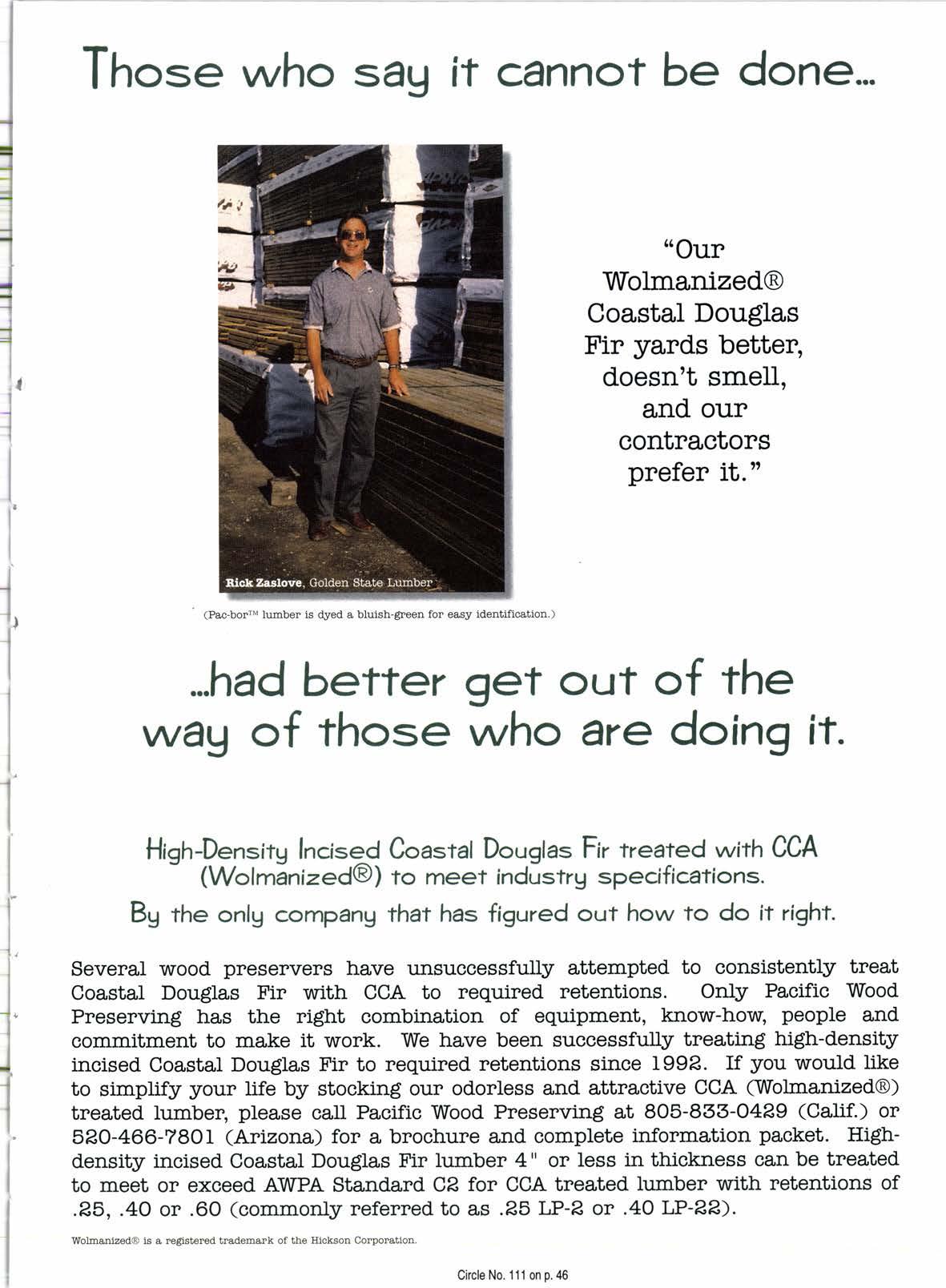 Those who say it cannot be done...

Rick Zaslove, Golden State Lumber

(Pac-bor™ lumber is dyed a bluish-green for easy identification.)

"Our Wolmanized® Coastal Douglas Fir yards better, doesn't smell, and our contractors prefer it."

...had better get out of the way of those who are doing it.

High-Density Incised Coastal Douglas Fir treated with CCA (Wolmanized®) to meet industry specifications.

By the only company that has figured out how to do it right.

Several wood preservers have unsuccessfully attempted to consistently treat Coastal Douglas Fir with CCA to required retentions. Only Pacific Wood Preserving has the right combination of equipment, know-how, people and commitment to make it work. We have been successfully treating high-density incised Coastal Douglas Fir to required retentions since 1992. If you would like to simplify your life by stocking our odorless and attractive CCA (Wolmanized®) treated lumber, please call Pacific Wood Preserving at 805-833-0429 (Calif.) or 520-466-7801 (Arizona) for a brochure and complete information packet. High-density incised Coastal Douglas Fir lumber 4" or less in thickness can be treated to meet or exceed AWPA Standard C2 for CCA treated lumber with retentions of .25, .40 or .60 (commonly referred to as .25 LP-2 or .40 LP-22).

Wolmanized® is a registered trademark of the Hickson Corporation.

Circle No. 111 on p. 46